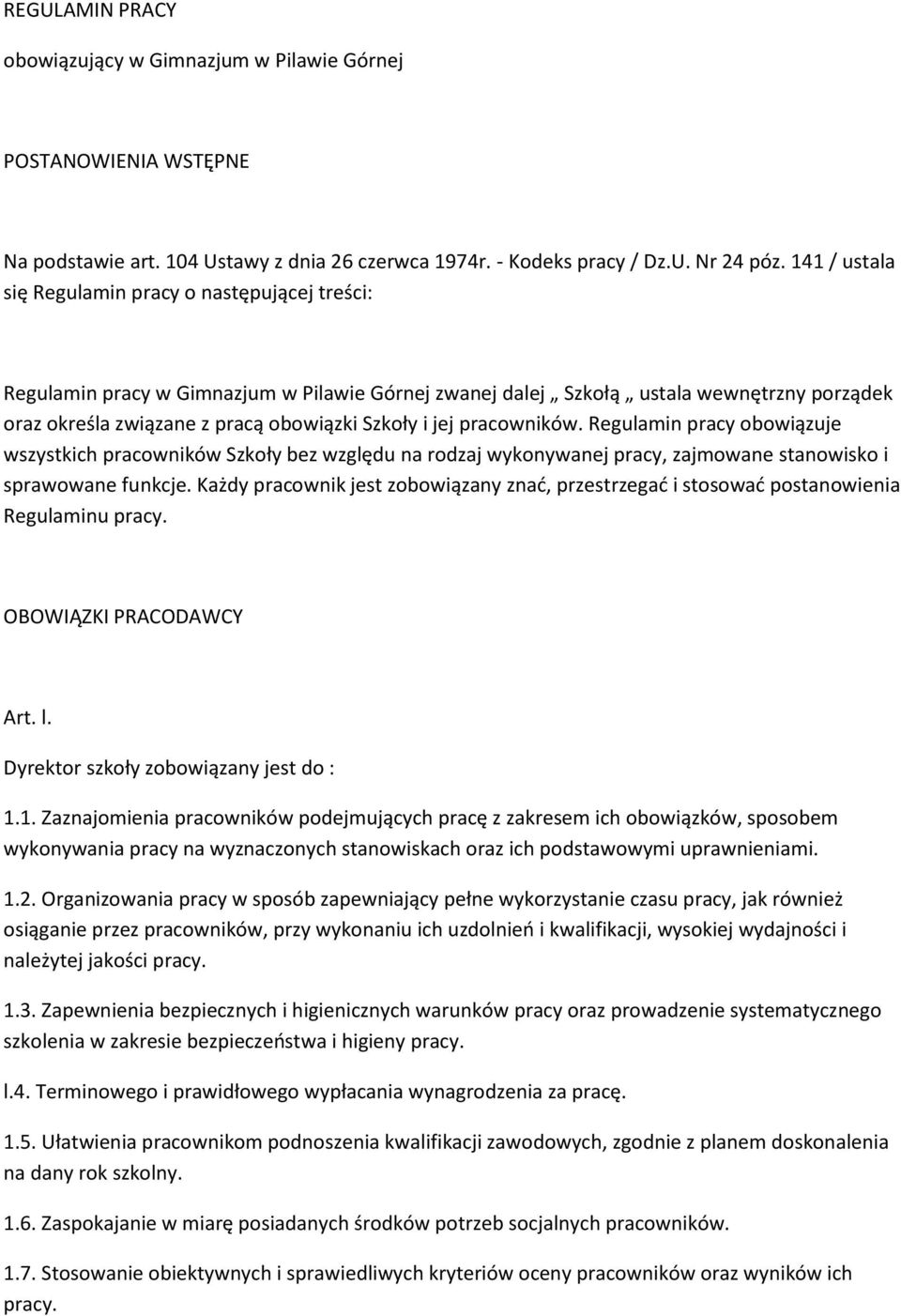 REGULAMIN PRACY

obowiązujący w Gimnazjum w Pilawie Górnej

POSTANOWIENIA WSTĘPNE

Na podstawie art. 104 Ustawy z dnia 26 czerwca 1974r. - Kodeks pracy / Dz.U. Nr 24 póz. 141 / ustala się Regulamin pracy o następującej treści:

Regulamin pracy w Gimnazjum w Pilawie Górnej zwanej dalej „ Szkołą „ ustala wewnętrzny porządek oraz określa związane z pracą obowiązki Szkoły i jej pracowników. Regulamin pracy obowiązuje wszystkich pracowników Szkoły bez względu na rodzaj wykonywanej pracy, zajmowane stanowisko i sprawowane funkcje. Każdy pracownik jest zobowiązany znać, przestrzegać i stosować postanowienia Regulaminu pracy.

OBOWIĄZKI PRACODAWCY

Art. l.

Dyrektor szkoły zobowiązany jest do :

1.1. Zaznajomienia pracowników podejmujących pracę z zakresem ich obowiązków, sposobem wykonywania pracy na wyznaczonych stanowiskach oraz ich podstawowymi uprawnieniami.

1.2. Organizowania pracy w sposób zapewniający pełne wykorzystanie czasu pracy, jak również osiąganie przez pracowników, przy wykonaniu ich uzdolnień i kwalifikacji, wysokiej wydajności i należytej jakości pracy.

1.3. Zapewnienia bezpiecznych i higienicznych warunków pracy oraz prowadzenie systematycznego szkolenia w zakresie bezpieczeństwa i higieny pracy.

l.4. Terminowego i prawidłowego wypłacania wynagrodzenia za pracę.

1.5. Ułatwienia pracownikom podnoszenia kwalifikacji zawodowych, zgodnie z planem doskonalenia na dany rok szkolny.

1.6. Zaspokajanie w miarę posiadanych środków potrzeb socjalnych pracowników.

1.7. Stosowanie obiektywnych i sprawiedliwych kryteriów oceny pracowników oraz wyników ich pracy.